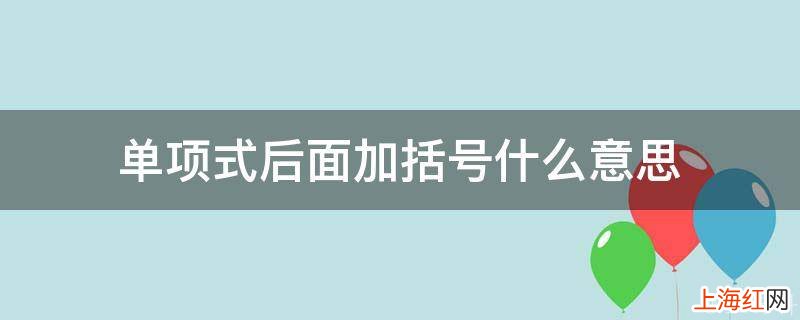 单项式后面加括号什么意思

上海红网